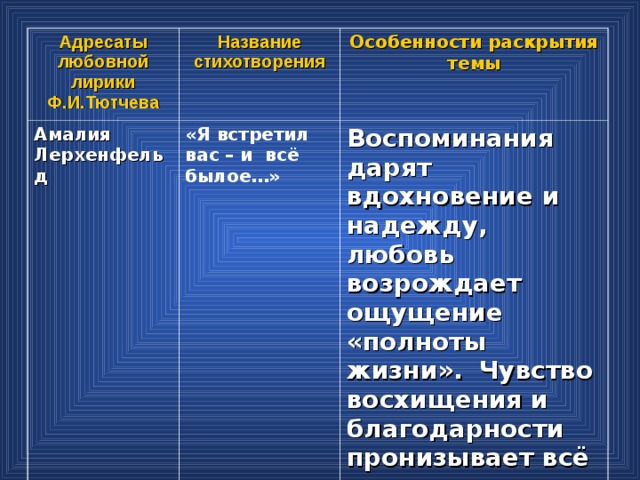 | Адресаты любовной лирики Ф.И.Тютчева | Название стихотворения | Особенности раскрытия темы |
|---|---|---|
| Амалия Лерхенфельд | «Я встретил вас – и всё былое…» | Воспоминания дарят вдохновение и надежду, любовь возрождает ощущение «полноты жизни». Чувство восхищения и благодарности пронизывает всё |